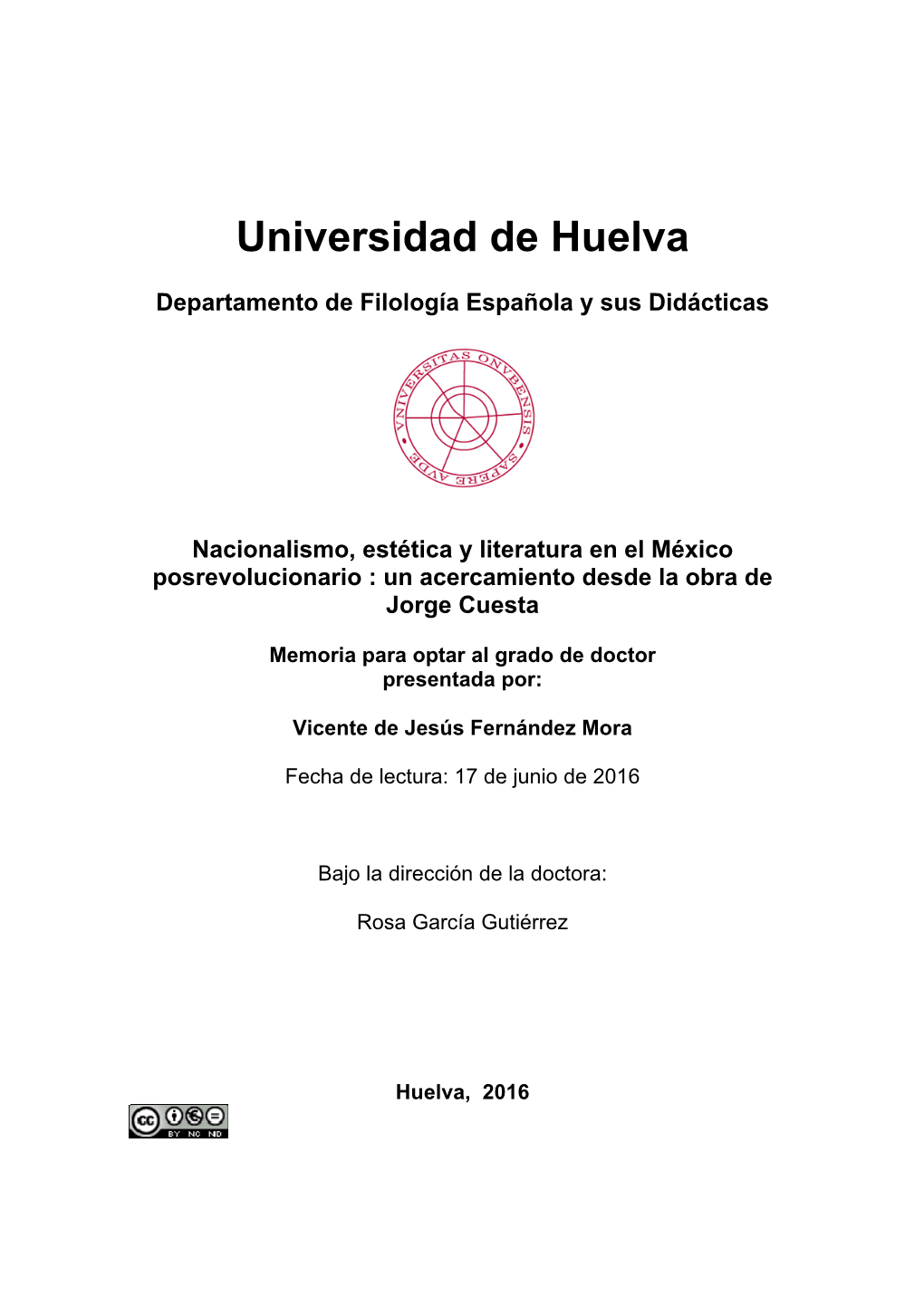 Universidad de Huelva

Departamento de Filología Española y sus Didácticas

VNIVERSITAS ONVBENSIS SAPERE AVDE

Nacionalismo, estética y literatura en el México posrevolucionario : un acercamiento desde la obra de Jorge Cuesta

Memoria para optar al grado de doctor presentada por:

Vicente de Jesús Fernández Mora

Fecha de lectura: 17 de junio de 2016

Bajo la dirección de la doctora:

Rosa García Gutiérrez

Huelva, 2016

cc BY NC ND